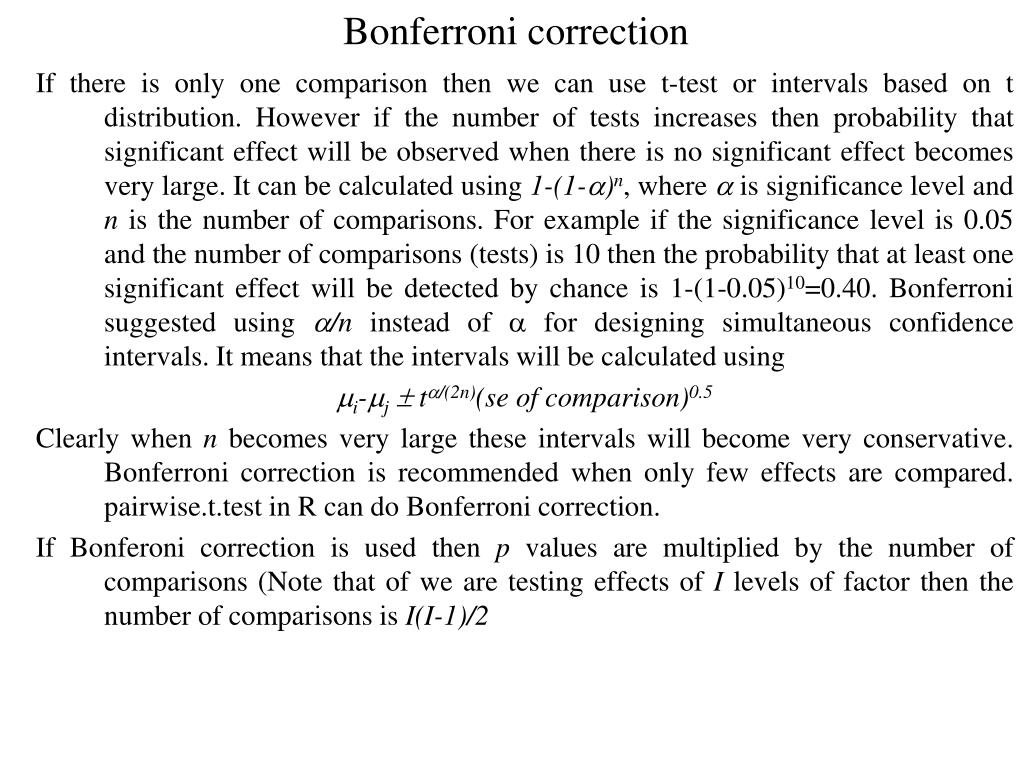 Bonferroni correction

If there is only one comparison then we can use t-test or intervals based on t distribution. However if the number of tests increases then probability that significant effect will be observed when there is no significant effect becomes very large. It can be calculated using $1-(1-\alpha)^n$, where $\alpha$ is significance level and $n$ is the number of comparisons. For example if the significance level is 0.05 and the number of comparisons (tests) is 10 then the probability that at least one significant effect will be detected by chance is $1-(1-0.05)^{10}=0.40$. Bonferroni suggested using $\alpha/n$ instead of $\alpha$ for designing simultaneous confidence intervals. It means that the intervals will be calculated using

$\mu_i-\mu_j \pm t^{\alpha/(2n)}(se\ of\ comparison)^{0.5}$

Clearly when $n$ becomes very large these intervals will become very conservative. Bonferroni correction is recommended when only few effects are compared. pairwise.t.test in R can do Bonferroni correction.

If Bonferoni correction is used then $p$ values are multiplied by the number of comparisons (Note that of we are testing effects of $I$ levels of factor then the number of comparisons is $I(I-1)/2$